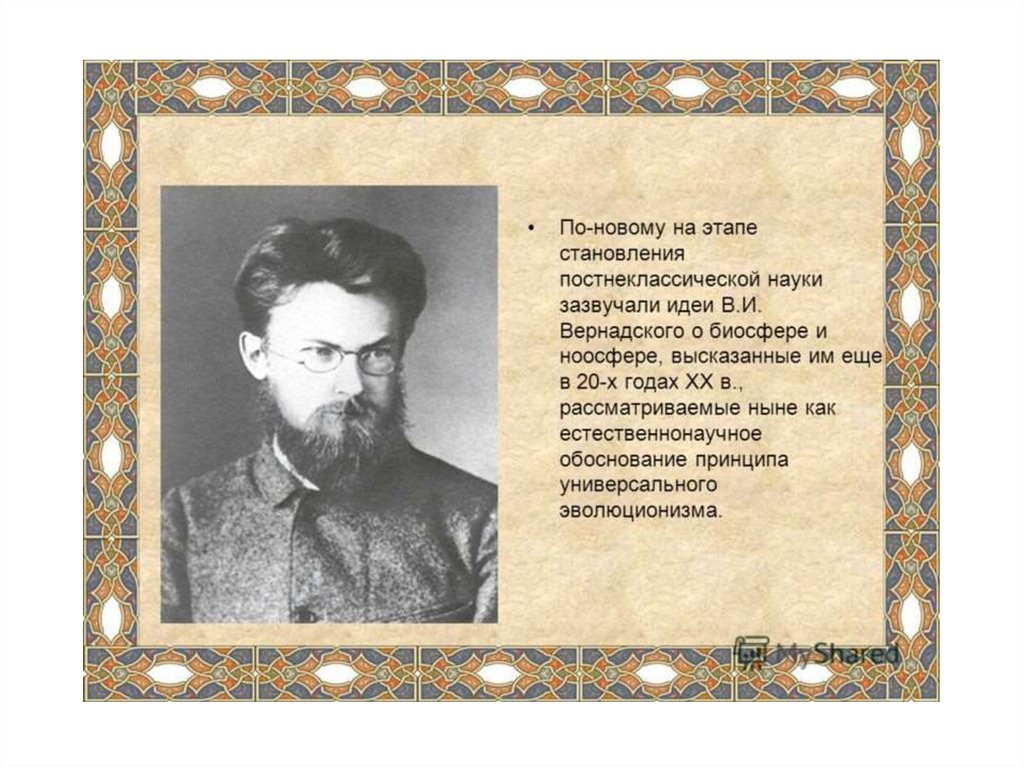 • По-новому на этапе становления постнеклассической науки зазвучали идеи В.И. Вернадского о биосфере и ноосфере, высказанные им еще в 20-х годах XX в., рассматриваемые ныне как естественнонаучное обоснование принципа универсального эволюционизма.

MyShared